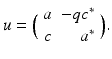 $u = \begin{pmatrix} a & -qc^* \\ c & a^* \end{pmatrix}.$